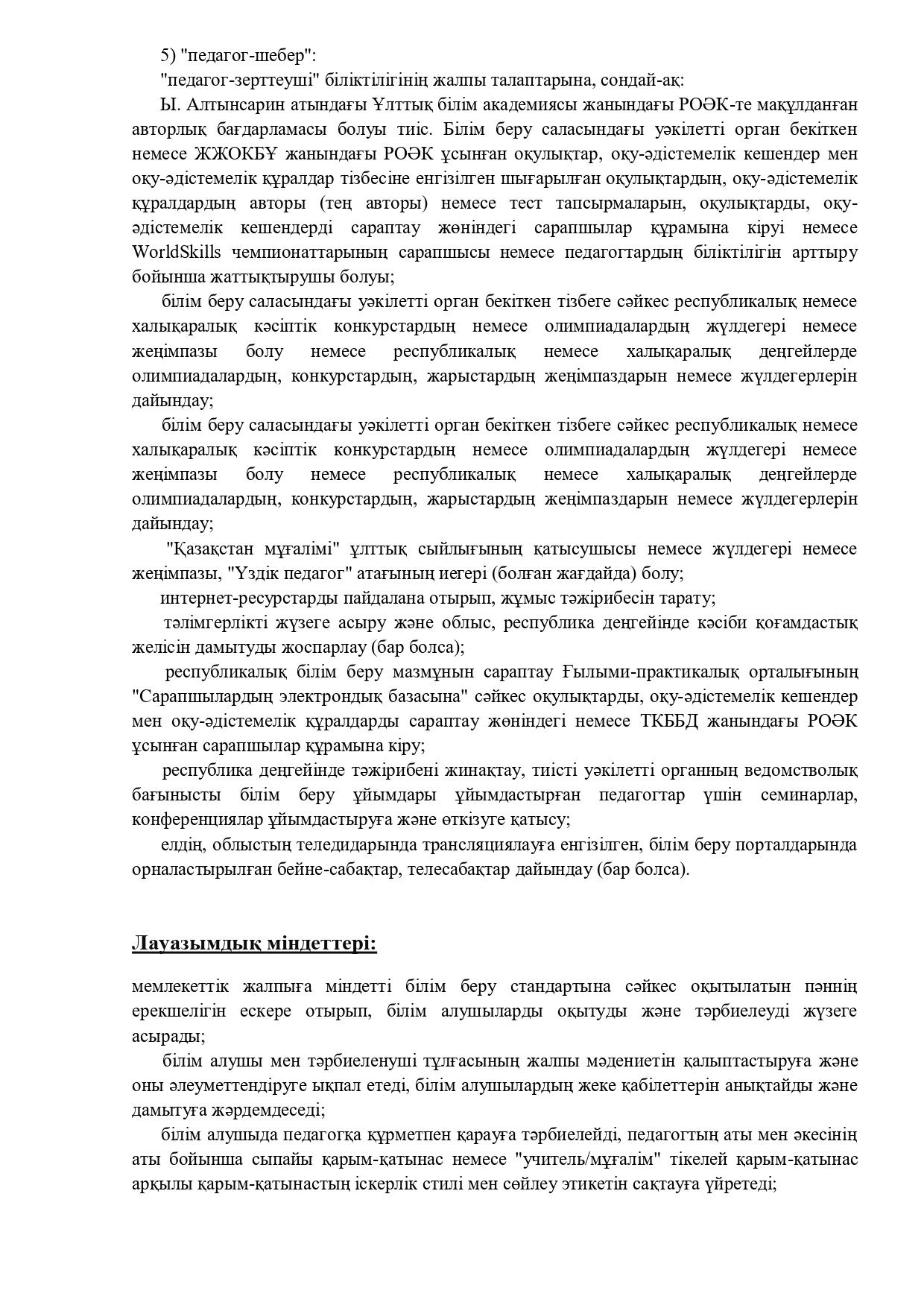 5) "педагог-шебер":

"педагог-зерттеуші" біліктілігінің жалпы талаптарына, сондай-ақ:

Ы. Алтынсарин атындағы Ұлттық білім академиясы жанындағы РОӘК-те мақұлданған авторлық бағдарламасы болуы тиіс. Білім беру саласындағы уәкілетті орган бекіткен немесе ЖЖОКБҰ жанындағы РОӘК ұсынған оқулықтар, оқу-әдістемелік кешендер мен оқу-әдістемелік құралдар тізбесіне енгізілген шығарылған оқулықтардың, оқу-әдістемелік құралдардың авторы (тең авторы) немесе тест тапсырмаларын, оқулықтарды, оқу-әдістемелік кешендерді сараптау жөніндегі сарапшылар құрамына кіруі немесе WorldSkills чемпионаттарының сарапшысы немесе педагогтардың біліктілігін арттыру бойынша жаттықтырушы болуы;

білім беру саласындағы уәкілетті орган бекіткен тізбеге сәйкес республикалық немесе халықаралық кәсіптік конкурстардың немесе олимпиадалардың жүлдегері немесе жеңімпазы болу немесе республикалық немесе халықаралық деңгейлерде олимпиадалардың, конкурстардың, жарыстардың жеңімпаздарын немесе жүлдегерлерін дайындау;

білім беру саласындағы уәкілетті орган бекіткен тізбеге сәйкес республикалық немесе халықаралық кәсіптік конкурстардың немесе олимпиадалардың жүлдегері немесе жеңімпазы болу немесе республикалық немесе халықаралық деңгейлерде олимпиадалардың, конкурстардың, жарыстардың жеңімпаздарын немесе жүлдегерлерін дайындау;

"Қазақстан мұғалімі" ұлттық сыйлығының қатысушысы немесе жүлдегері немесе жеңімпазы, "Үздік педагог" атағының иегері (болған жағдайда) болу;

интернет-ресурстарды пайдалана отырып, жұмыс тәжірибесін тарату;

тәлімгерлікті жүзеге асыру және облыс, республика деңгейінде кәсіби қоғамдастық желісін дамытуды жоспарлау (бар болса);

республикалық білім беру мазмұнын сараптау Ғылыми-практикалық орталығының "Сарапшылардың электрондық базасына" сәйкес оқулықтарды, оқу-әдістемелік кешендер мен оқу-әдістемелік құралдарды сараптау жөніндегі немесе ТКББД жанындағы РОӘК ұсынған сарапшылар құрамына кіру;

республика деңгейінде тәжірибені жинақтау, тиісті уәкілетті органның ведомстволық бағынысты білім беру ұйымдары ұйымдастырған педагогтар үшін семинарлар, конференциялар ұйымдастыруға және өткізуге қатысу;

елдің, облыстың теледидарында трансляциялауға енгізілген, білім беру порталдарында орналастырылған бейне-сабақтар, телесабақтар дайындау (бар болса).

Лауазымдық міндеттері:

мемлекеттік жалпыға міндетті білім беру стандартына сәйкес оқытылатын пәннің ерекшелігін ескере отырып, білім алушыларды оқытуды және тәрбиелеуді жүзеге асырады;

білім алушы мен тәрбиеленуші тұлғасының жалпы мәдениетін қалыптастыруға және оны әлеуметтендіруге ықпал етеді, білім алушылардың жеке қабілеттерін анықтайды және дамытуға жәрдемдеседі;

білім алушыда педагогқа құрметпен қарауға тәрбиелейді, педагогтың аты мен әкесінің аты бойынша сыпайы қарым-қатынас немесе "учитель/мұғалім" тікелей қарым-қатынас арқылы қарым-қатынастың іскерлік стилі мен сөйлеу этикетін сақтауға үйретеді;